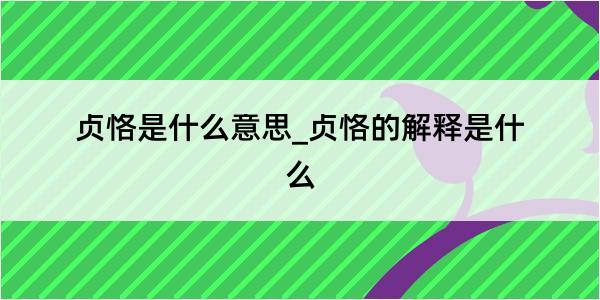 贞恪是什么意思_贞恪的解释是什么